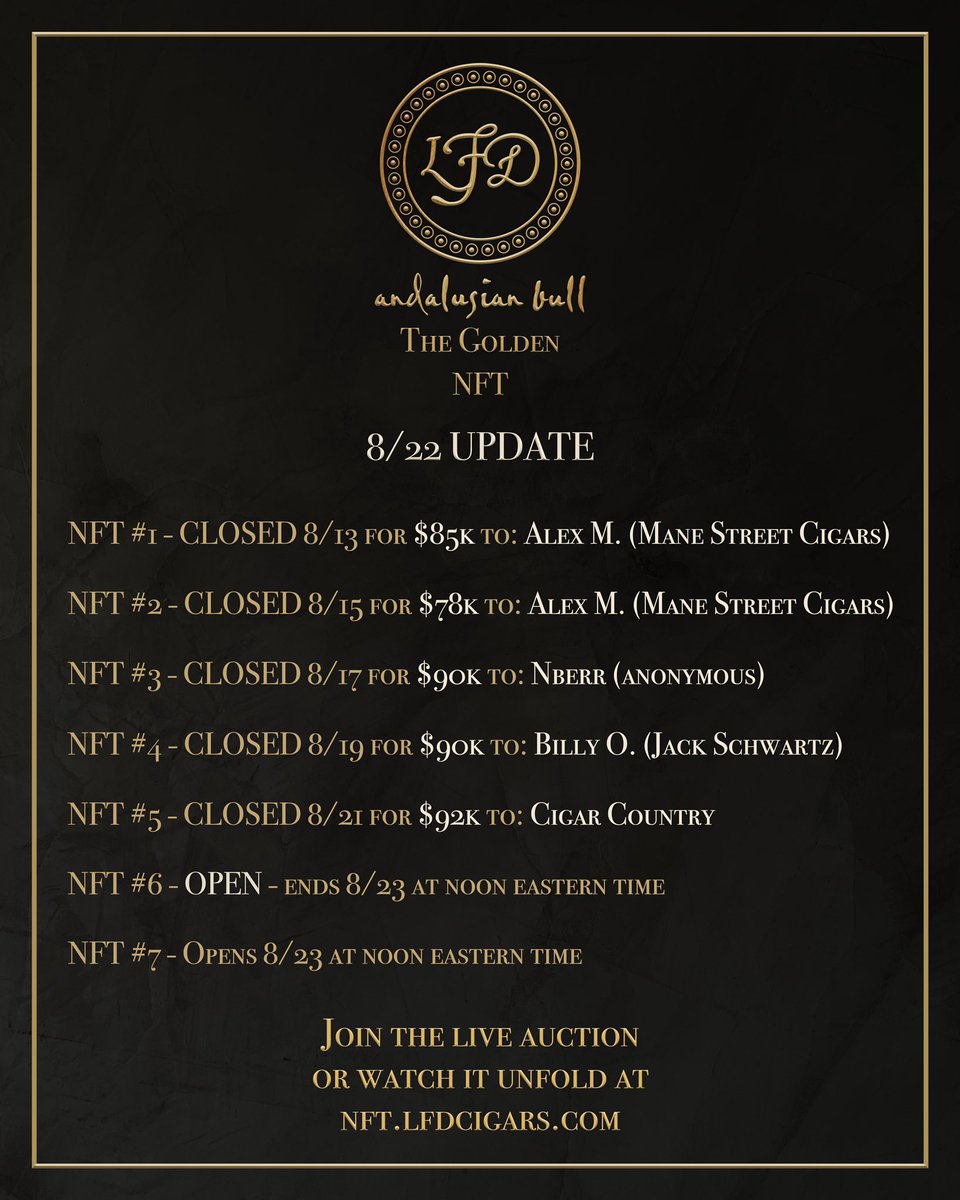 LFD

andalusian bull
The Golden
NFT

8/22 UPDATE

NFT #1 - CLOSED 8/13 for $85k to: Alex M. (Mane Street Cigars)

NFT #2 - CLOSED 8/15 for $78k to: Alex M. (Mane Street Cigars)

NFT #3 - CLOSED 8/17 for $90k to: Nberr (anonymous)

NFT #4 - CLOSED 8/19 for $90k to: Billy O. (Jack Schwartz)

NFT #5 - CLOSED 8/21 for $92k to: Cigar Country

NFT #6 - OPEN - ends 8/23 at noon eastern time

NFT #7 - Opens 8/23 at noon eastern time

Join the live auction
or watch it unfold at
nft.lfdcigars.com